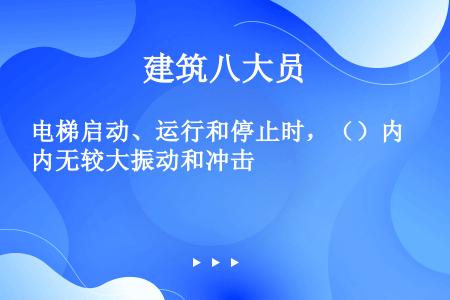 建筑八大员

电梯启动、运行和停止时，（）内内无较大振动和冲击

▶ ▶ ▶